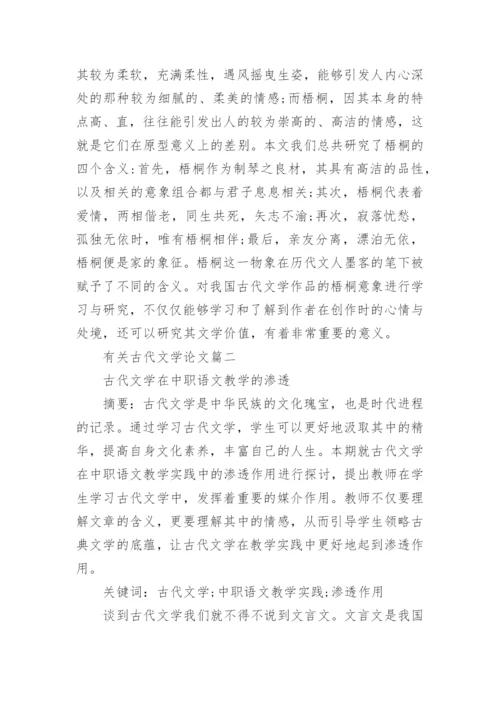 其较为柔软，充满柔性，遇风摇曳生姿，能够引发人内心深处的那种较为细腻的、柔美的情感;而梧桐，因其本身的特点高、直，往往能引发出人的较为崇高的、高洁的情感，这就是它们在原型意义上的差别。本文我们总共研究了梧桐的四个含义:首先，梧桐作为制琴之良材，其具有高洁的品性，以及相关的意象组合都与君子息息相关;其次，梧桐代表着爱情，两相偕老，同生共死，矢志不渝;再次，寂落忧愁，孤独无依时，唯有梧桐相伴;最后，亲友分离，漂泊无依，梧桐便是家的象征。梧桐这一物象在历代文人墨客的笔下被赋予了不同的含义。对我国古代文学作品的梧桐意象进行学习与研究，不仅仅能够学习和了解到作者在创作时的心情与处境，还可以研究其文学价值，有着非常重要的意义。

有关古代文学论文篇二

古代文学在中职语文教学的渗透

摘要：古代文学是中华民族的文化瑰宝，也是时代进程的记录。通过学习古代文学，学生可以更好地汲取其中的精华，提高自身文化素养，丰富自己的人生。本期就古代文学在中职语文教学实践中的渗透作用进行探讨，提出教师在学生学习古代文学中，发挥着重要的媒介作用。教师不仅要理解文章的含义，更要理解其中的情感，从而引导学生领略古典文学的底蕴，让古代文学在教学实践中更好地起到渗透作用。

关键词：古代文学;中职语文教学实践;渗透作用

谈到古代文学我们就不得不说到文言文。文言文是我国